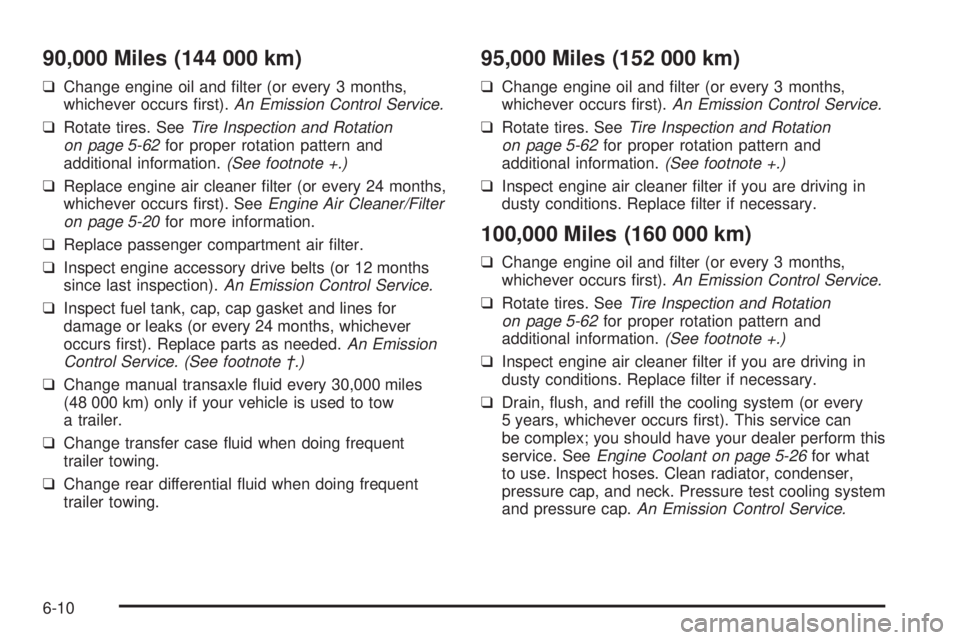 90,000 Miles (144 000 km)

❑ Change engine oil and filter (or every 3 months, whichever occurs first). An Emission Control Service.

❑ Rotate tires. See Tire Inspection and Rotation on page 5-62 for proper rotation pattern and additional information. (See footnote +.)

❑ Replace engine air cleaner filter (or every 24 months, whichever occurs first). See Engine Air Cleaner/Filter on page 5-20 for more information.

❑ Replace passenger compartment air filter.

❑ Inspect engine accessory drive belts (or 12 months since last inspection). An Emission Control Service.

❑ Inspect fuel tank, cap, cap gasket and lines for damage or leaks (or every 24 months, whichever occurs first). Replace parts as needed. An Emission Control Service. (See footnote †.)

❑ Change manual transaxle fluid every 30,000 miles (48 000 km) only if your vehicle is used to tow a trailer.

❑ Change transfer case fluid when doing frequent trailer towing.

❑ Change rear differential fluid when doing frequent trailer towing.

95,000 Miles (152 000 km)

❑ Change engine oil and filter (or every 3 months, whichever occurs first). An Emission Control Service.

❑ Rotate tires. See Tire Inspection and Rotation on page 5-62 for proper rotation pattern and additional information. (See footnote +.)

❑ Inspect engine air cleaner filter if you are driving in dusty conditions. Replace filter if necessary.

100,000 Miles (160 000 km)

❑ Change engine oil and filter (or every 3 months, whichever occurs first). An Emission Control Service.

❑ Rotate tires. See Tire Inspection and Rotation on page 5-62 for proper rotation pattern and additional information. (See footnote +.)

❑ Inspect engine air cleaner filter if you are driving in dusty conditions. Replace filter if necessary.

❑ Drain, flush, and refill the cooling system (or every 5 years, whichever occurs first). This service can be complex; you should have your dealer perform this service. See Engine Coolant on page 5-26 for what to use. Inspect hoses. Clean radiator, condenser, pressure cap, and neck. Pressure test cooling system and pressure cap. An Emission Control Service.

6-10

carmanualsonline.info